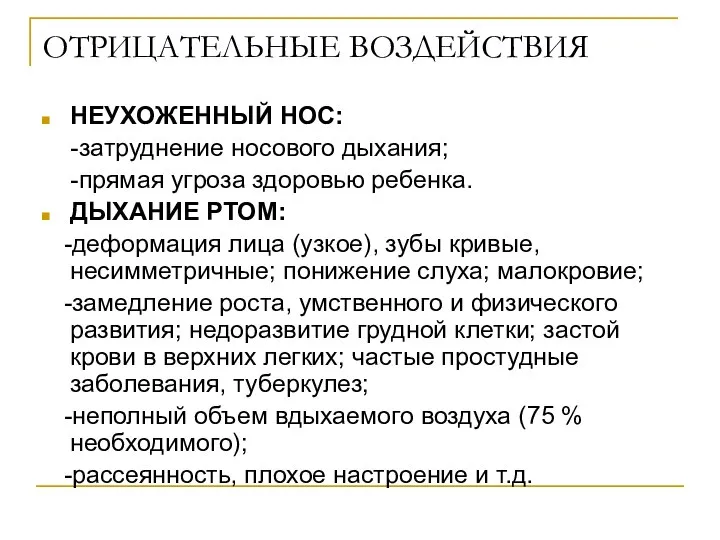 ОТРИЦАТЕЛЬНЫЕ ВОЗДЕЙСТВИЯ

НЕУХОЖЕННЫЙ НОС:
-затруднение носового дыхания;
-прямая угроза здоровью ребенка.

ДЫХАНИЕ РТОМ:
-деформация лица (узкое), зубы кривые, несимметричные; понижение слуха; малокровие;
-замедление роста, умственного и физического развития; недоразвитие грудной клетки; застой крови в верхних легких; частые простудные заболевания, туберкулез;
-неполный объем вдыхаемого воздуха (75 % необходимого);
-рассеянность, плохое настроение и т.д.